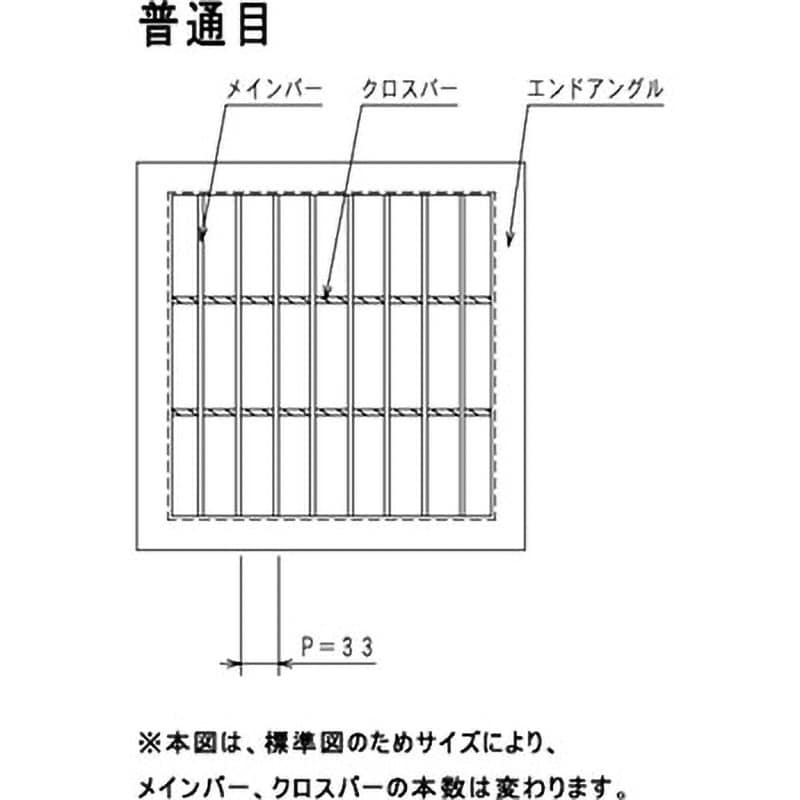 普通目

メインバー

クロスバー

エンドアングル

P＝３３

※本図は、標準図のためサイズにより、
メインバー、クロスバーの本数は変わります。